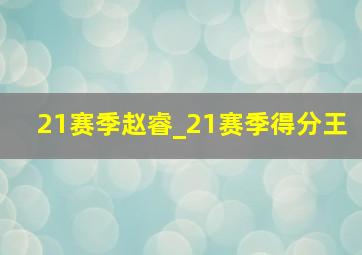 21赛季赵睿_21赛季得分王